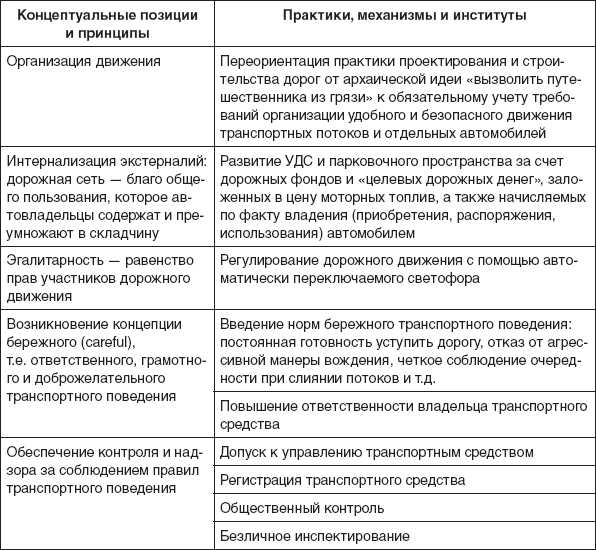 | Концептуальные позиции и принципы | Практики, механизмы и институты |
|---|---|
| Организация движения | Переориентация практики проектирования и строительства дорог от архаической идеи «вызволить путешественника из грязи» к обязательному учету требований организации удобного и безопасного движения транспортных потоков и отдельных автомобилей |
| Интернализация экстерналий: дорожная сеть — благо общего пользования, которое автовладельцы содержат и преумножают в складчину | Развитие УДС и парковочного пространства за счет дорожных фондов и «целевых дорожных денег», заложенных в цену моторных топлив, а также начисляемых по факту владения (приобретения, распоряжения, использования) автомобилем |
| Эгалитарность — равенство прав участников дорожного движения | Регулирование дорожного движения с помощью автоматически переключаемого светофора |
| Возникновение концепции бережного (careful), т.е. ответственного, грамотного и доброжелательного транспортного поведения | Введение норм бережного транспортного поведения: постоянная готовность уступить дорогу, отказ от агрессивной манеры вождения, четкое соблюдение очередности при слиянии потоков и т.д. |
| | Повышение ответственности владельца транспортного средства |
| Обеспечение контроля и надзора за соблюдением правил транспортного поведения | Допуск к управлению транспортным средством |
| | Регистрация транспортного средства |
| | Общественный контроль |
| | Безличное инспектирование |